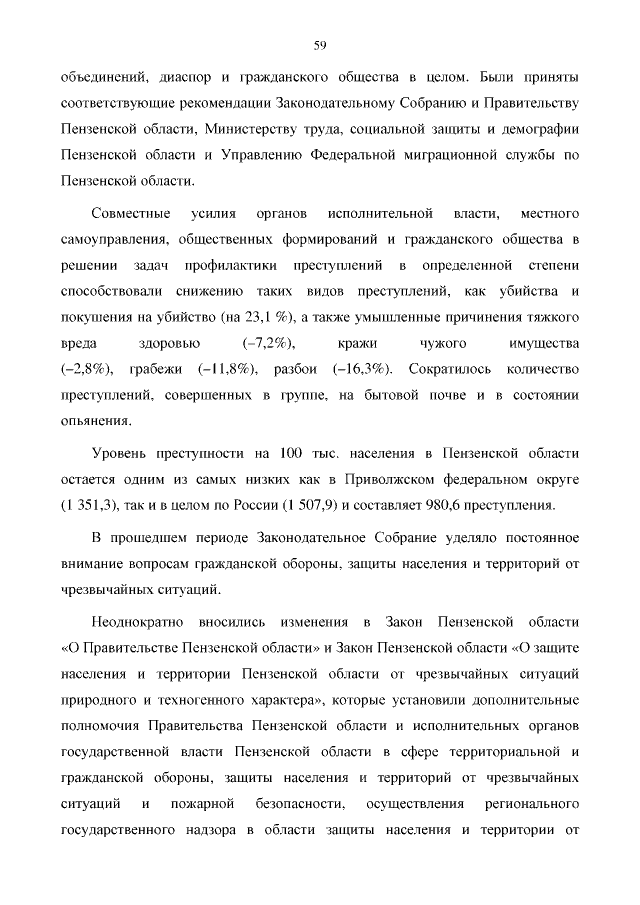 59

объединений, диаспор и гражданского общества в целом. Были приняты соответствующие рекомендации Законодательному Собранию и Правительству Пензенской области, Министерству труда, социальной защиты и демографии Пензенской области и Управлению Федеральной миграционной службы по Пензенской области.

Совместные усилия органов исполнительной власти, местного самоуправления, общественных формирований и гражданского общества в решении задач профилактики преступлений в определенной степени способствовали снижению таких видов преступлений, как убийства и покушения на убийство (на 23,1 %), а также умышленные причинения тяжкого вреда здоровью (–7,2%), кражи чужого имущества (–2,8%), грабежи (–11,8%), разбои (–16,3%). Сократилось количество преступлений, совершенных в группе, на бытовой почве и в состоянии опьянения.

Уровень преступности на 100 тыс. населения в Пензенской области остается одним из самых низких как в Приволжском федеральном округе (1 351,3), так и в целом по России (1 507,9) и составляет 980,6 преступления.

В прошедшем периоде Законодательное Собрание уделяло постоянное внимание вопросам гражданской обороны, защиты населения и территорий от чрезвычайных ситуаций.

Неоднократно вносились изменения в Закон Пензенской области «О Правительстве Пензенской области» и Закон Пензенской области «О защите населения и территории Пензенской области от чрезвычайных ситуаций природного и техногенного характера», которые установили дополнительные полномочия Правительства Пензенской области и исполнительных органов государственной власти Пензенской области в сфере территориальной и гражданской обороны, защиты населения и территорий от чрезвычайных ситуаций и пожарной безопасности, осуществления регионального государственного надзора в области защиты населения и территории от